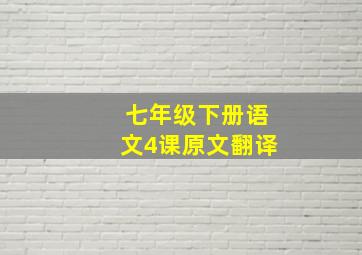 七年级下册语文4课原文翻译